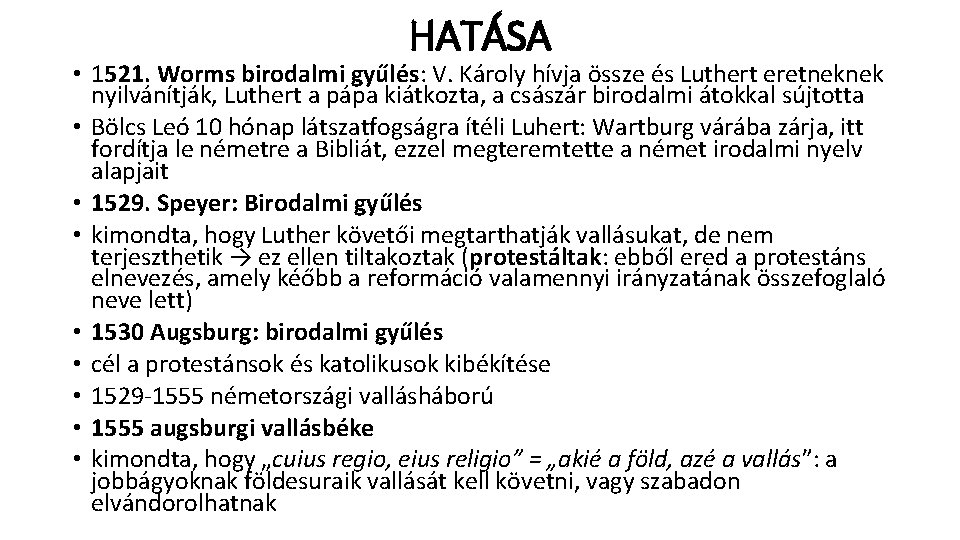 HATÁSA

• 1521. Worms birodalmi gyűlés: V. Károly hívja össze és Luthert eretneknek nyilvánítják, Luthert a pápa kiátkozta, a császár birodalmi átokkal sújtotta

• Bölcs Leó 10 hónap látszatfogságra ítéli Luhert: Wartburg várába zárja, itt fordítja le németre a Bibliát, ezzel megteremtette a német irodalmi nyelv alapjait

• 1529. Speyer: Birodalmi gyűlés

• kimondta, hogy Luther követői megtarthatják vallásukat, de nem terjeszthetik → ez ellen tiltakoztak (protestáltak: ebből ered a protestáns elnevezés, amely kéőbb a reformáció valamennyi irányzatának összefoglaló neve lett)

• 1530 Augsburg: birodalmi gyűlés

• cél a protestánsok és katolikusok kibékítése

• 1529-1555 németországi vallásháború

• 1555 augsburgi vallásbéke

• kimondta, hogy „cuius regio, eius religio” = „akié a föld, azé a vallás”: a jobbágyoknak földesuraik vallását kell követni, vagy szabadon elvándorolhatnak